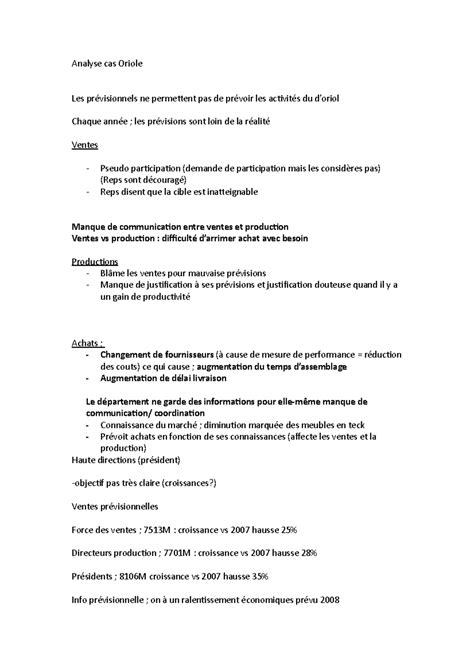 Analyse cas Oriole

Les prévisionnels ne permettent pas de prévoir les activités du d'oriol

Chaque année ; les prévisions sont loin de la réalité

Ventes

- Pseudo participation (demande de participation mais les considères pas) (Reps sont découragé)
- Reps disent que la cible est inatteignable

Manque de communication entre ventes et production
Ventes vs production : difficulté d'arrimer achat avec besoin

Productions
- Blâme les ventes pour mauvaise prévisions
- Manque de justification à ses prévisions et justification douteuse quand il y a un gain de productivité

Achats :
- Changement de fournisseurs (à cause de mesure de performance = réduction des couts) ce qui cause ; augmentation du temps d'assemblage
- Augmentation de délai livraison

Le département ne garde des informations pour elle-même manque de communication/ coordination
- Connaissance du marché ; diminution marquée des meubles en teck
- Prévoit achats en fonction de ses connaissances (affecte les ventes et la production)

Haute directions (président)

-objectif pas très claire (croissances?)

Ventes prévisionnelles

Force des ventes ; 7513M : croissance vs 2007 hausse 25%

Directeurs production ; 7701M : croissance vs 2007 hausse 28%

Présidents ; 8106M croissance vs 2007 hausse 35%

Info prévisionnelle ; on à un ralentissement économiques prévu 2008